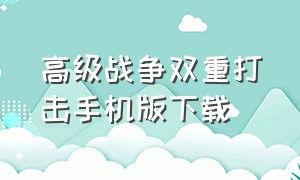 高级战争双重打击手机版下载